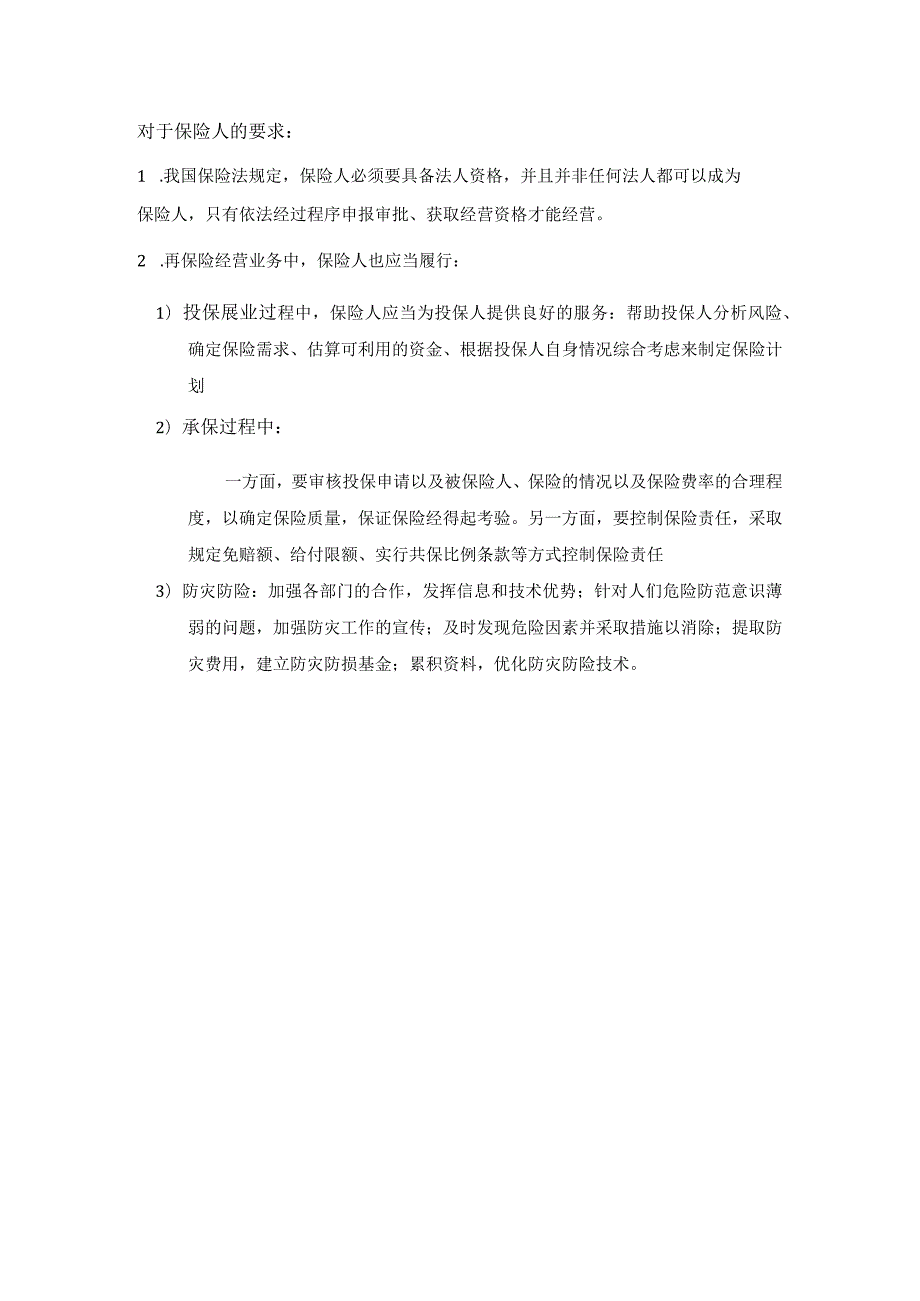 对于保险人的要求：

1 .我国保险法规定，保险人必须要具备法人资格，并且并非任何法人都可以成为保险人，只有依法经过程序申报审批、获取经营资格才能经营。

2 .再保险经营业务中，保险人也应当履行：

1）投保展业过程中，保险人应当为投保人提供良好的服务：帮助投保人分析风险、确定保险需求、估算可利用的资金、根据投保人自身情况综合考虑来制定保险计划

2）承保过程中：

一方面，要审核投保申请以及被保险人、保险的情况以及保险费率的合理程度，以确定保险质量，保证保险经得起考验。另一方面，要控制保险责任，采取规定免赔额、给付限额、实行共保比例条款等方式控制保险责任

3）防灾防险：加强各部门的合作，发挥信息和技术优势；针对人们危险防范意识薄弱的问题，加强防灾工作的宣传；及时发现危险因素并采取措施以消除；提取防灾费用，建立防灾防损基金；累积资料，优化防灾防险技术。